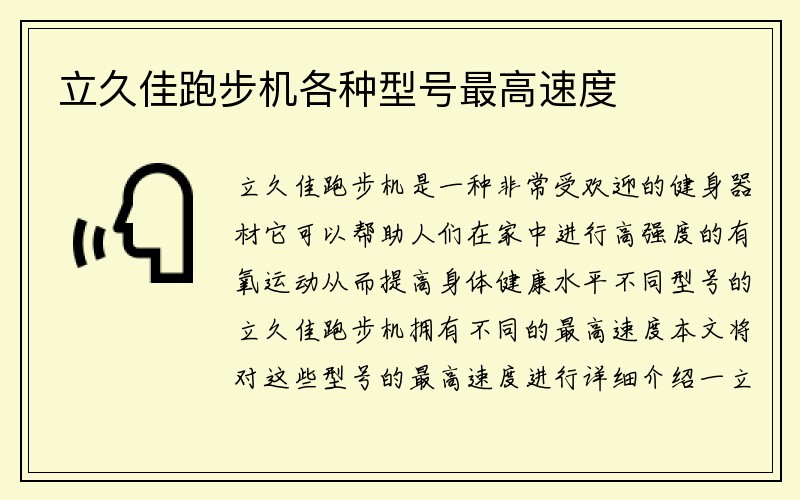 立久佳跑步机各种型号最高速度

立久佳跑步机是一种非常受欢迎的健身器材它可以帮助人们在家中进行高强度的有氧运动从而提高身体健康水平不同型号的立久佳跑步机拥有不同的最高速度本文将对这些型号的最高速度进行详细介绍一立